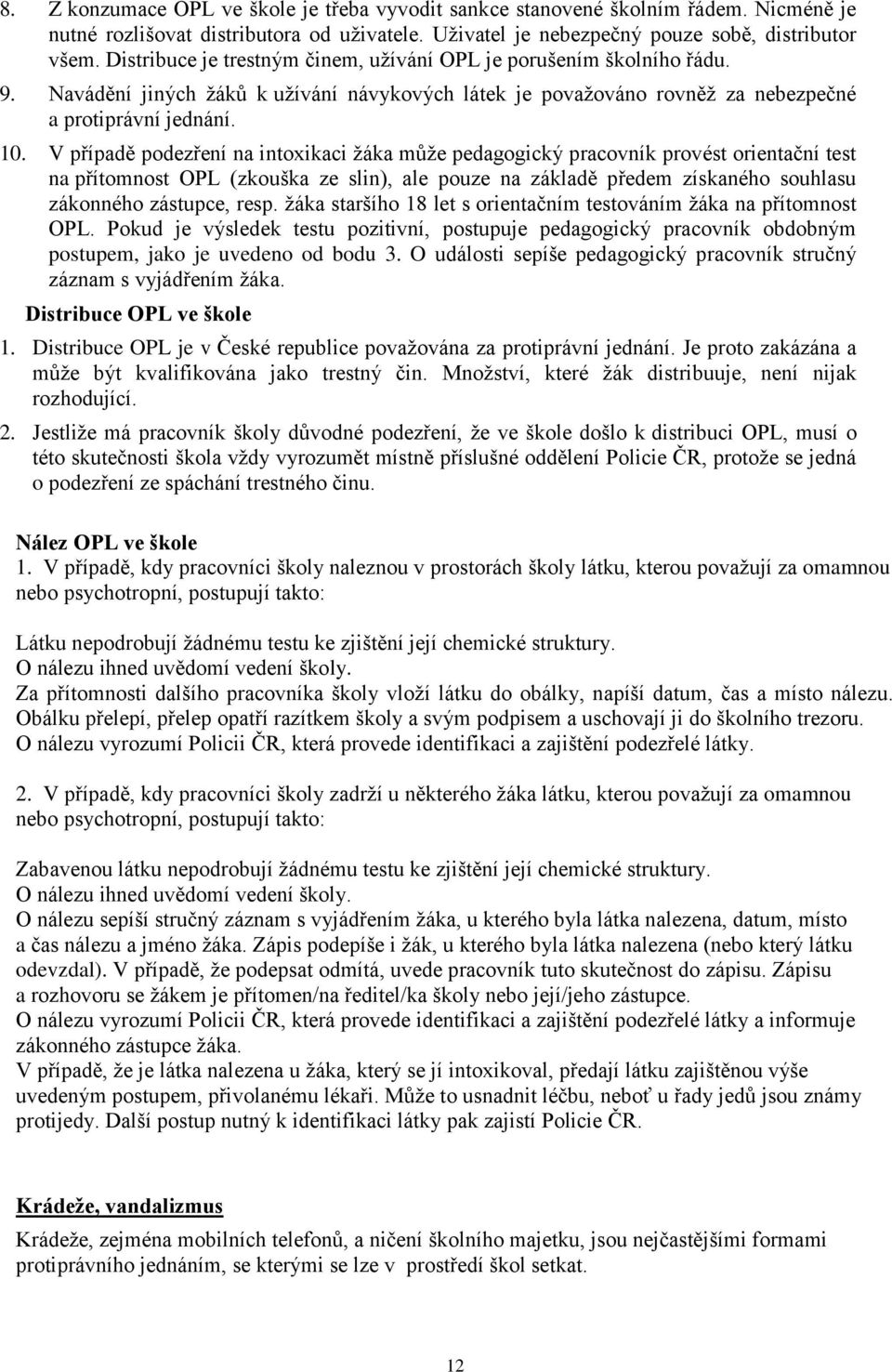 8. Z konzumace OPL ve škole je třeba vyvodit sankce stanovené školním řádem. Nicméně je nutné rozlišovat distributora od uživatele. Uživatel je nebezpečný pouze sobě, distributor všem. Distribuce je trestným činem, užívání OPL je porušením školního řádu.

9. Navádění jiných žáků k užívání návykových látek je považováno rovněž za nebezpečné a protiprávní jednání.

10. V případě podezření na intoxikaci žáka může pedagogický pracovník provést orientační test na přítomnost OPL (zkouška ze slin), ale pouze na základě předem získaného souhlasu zákonného zástupce, resp. žáka staršího 18 let s orientačním testováním žáka na přítomnost OPL. Pokud je výsledek testu pozitivní, postupuje pedagogický pracovník obdobným postupem, jako je uvedeno od bodu 3. O události sepíše pedagogický pracovník stručný záznam s vyjádřením žáka.

Distribuce OPL ve škole

1. Distribuce OPL je v České republice považována za protiprávní jednání. Je proto zakázána a může být kvalifikována jako trestný čin. Množství, které žák distribuuje, není nijak rozhodující.

2. Jestliže má pracovník školy důvodné podezření, že ve škole došlo k distribuci OPL, musí o této skutečnosti škola vždy vyrozumět místně příslušné oddělení Policie ČR, protože se jedná o podezření ze spáchání trestného činu.

Nález OPL ve škole

1. V případě, kdy pracovníci školy naleznou v prostorách školy látku, kterou považují za omamnou nebo psychotropní, postupují takto:

Látku nepodrobují žádnému testu ke zjištění její chemické struktury.
O nálezu ihned uvědomí vedení školy.
Za přítomnosti dalšího pracovníka školy vloží látku do obálky, napíší datum, čas a místo nálezu.
Obálku přelepí, přelep opatří razítkem školy a svým podpisem a uschovají ji do školního trezoru.
O nálezu vyrozumí Policii ČR, která provede identifikaci a zajištění podezřelé látky.

2. V případě, kdy pracovníci školy zadrží u některého žáka látku, kterou považují za omamnou nebo psychotropní, postupují takto:

Zabavenou látku nepodrobují žádnému testu ke zjištění její chemické struktury.
O nálezu ihned uvědomí vedení školy.
O nálezu sepíší stručný záznam s vyjádřením žáka, u kterého byla látka nalezena, datum, místo a čas nálezu a jméno žáka. Zápis podepíše i žák, u kterého byla látka nalezena (nebo který látku odevzdal). V případě, že podepsat odmítá, uvede pracovník tuto skutečnost do zápisu. Zápisu a rozhovoru se žákem je přítomen/na ředitel/ka školy nebo její/jeho zástupce.
O nálezu vyrozumí Policii ČR, která provede identifikaci a zajištění podezřelé látky a informuje zákonného zástupce žáka.
V případě, že je látka nalezena u žáka, který se jí intoxikoval, předají látku zajištěnou výše uvedeným postupem, přivolanému lékaři. Může to usnadnit léčbu, neboť u řady jedů jsou známy protijedy. Další postup nutný k identifikaci látky pak zajistí Policie ČR.

Krádeže, vandalizmus

Krádeže, zejména mobilních telefonů, a ničení školního majetku, jsou nejčastějšími formami protiprávního jednáním, se kterými se lze v prostředí škol setkat.

12